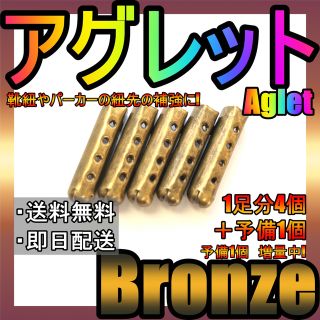 アグレット

靴紐やパーカーの紐先の補強に!

Aglet

・送料無料
・即日配送

1足分4個
＋予備1個
予備1個　増量中!

Bronze